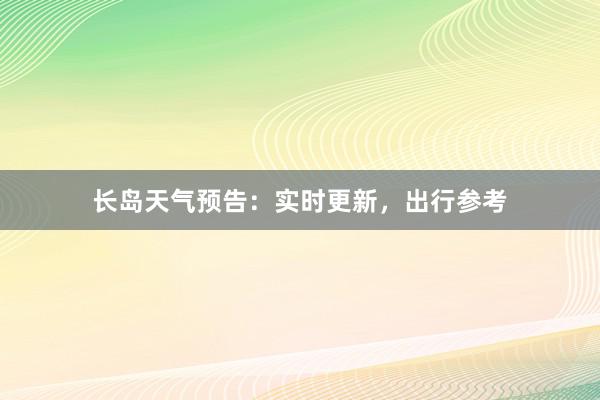 长岛天气预告：实时更新，出行参考